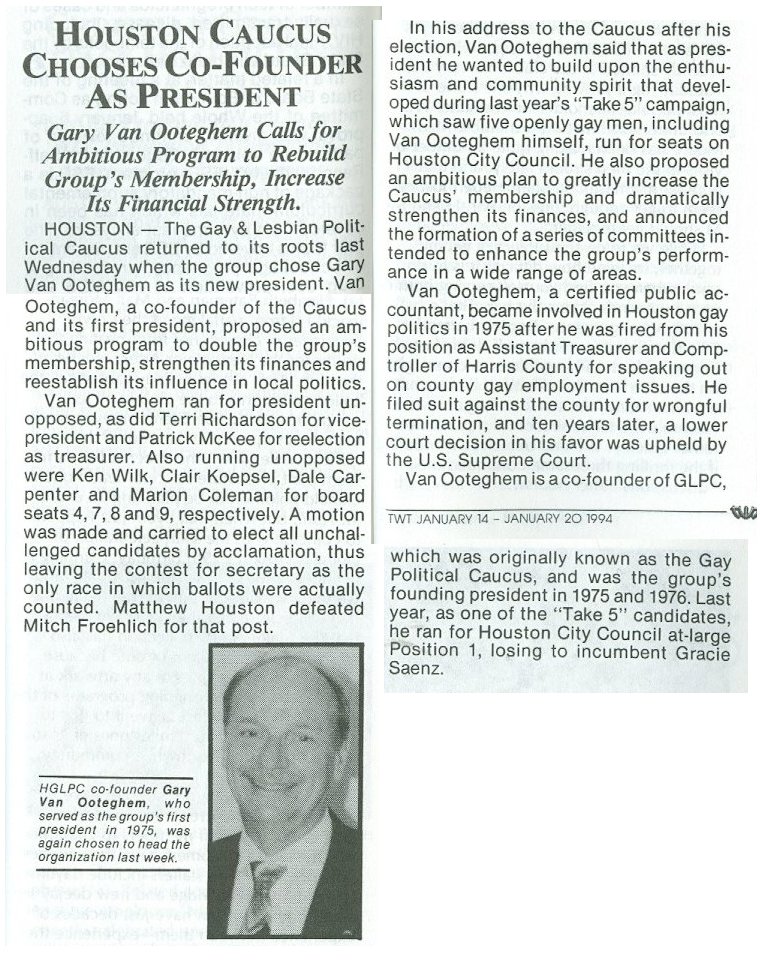 HOUSTON CAUCUS CHOOSES CO-FOUNDER AS PRESIDENT

Gary Van Ooteghem Calls for Ambitious Program to Rebuild Group's Membership, Increase Its Financial Strength.

HOUSTON — The Gay & Lesbian Political Caucus returned to its roots last Wednesday when the group chose Gary Van Ooteghem as its new president. Van Ooteghem, a co-founder of the Caucus and its first president, proposed an ambitious program to double the group's membership, strengthen its finances and reestablish its influence in local politics.

Van Ooteghem ran for president unopposed, as did Terri Richardson for vice-president and Patrick McKee for reelection as treasurer. Also running unopposed were Ken Wilk, Clair Koepsel, Dale Carpenter and Marion Coleman for board seats 4, 7, 8 and 9, respectively. A motion was made and carried to elect all unchallenged candidates by acclamation, thus leaving the contest for secretary as the only race in which ballots were actually counted. Matthew Houston defeated Mitch Froehlich for that post.

HGLPC co-founder Gary Van Ooteghem, who served as the group's first president in 1975, was again chosen to head the organization last week.

In his address to the Caucus after his election, Van Ooteghem said that as president he wanted to build upon the enthusiasm and community spirit that developed during last year's "Take 5" campaign, which saw five openly gay men, including Van Ooteghem himself, run for seats on Houston City Council. He also proposed an ambitious plan to greatly increase the Caucus' membership and dramatically strengthen its finances, and announced the formation of a series of committees intended to enhance the group's performance in a wide range of areas.

Van Ooteghem, a certified public accountant, became involved in Houston gay politics in 1975 after he was fired from his position as Assistant Treasurer and Comptroller of Harris County for speaking out on county gay employment issues. He filed suit against the county for wrongful termination, and ten years later, a lower court decision in his favor was upheld by the U.S. Supreme Court.

Van Ooteghem is a co-founder of GLPC,

TWT JANUARY 14 - JANUARY 20 1994

which was originally known as the Gay Political Caucus, and was the group's founding president in 1975 and 1976. Last year, as one of the "Take 5" candidates, he ran for Houston City Council at-large Position 1, losing to incumbent Gracie Saenz.